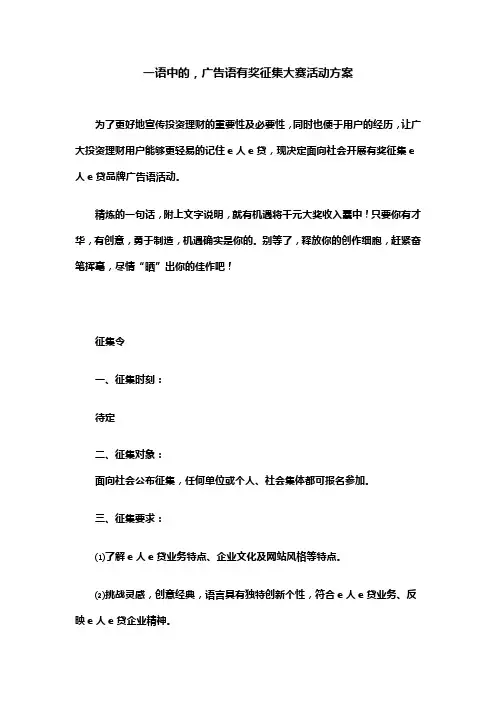 一语中的，广告语有奖征集大赛活动方案

为了更好地宣传投资理财的重要性及必要性，同时也便于用户的经历，让广大投资理财用户能够更轻易的记住 e 人 e 贷，现决定面向社会开展有奖征集 e 人 e 贷品牌广告语活动.

精炼的一句话，附上文字说明，就有机遇将千元大奖收入囊中！只要你有才华，有创意，勇于制造，机遇确实是你的. 别等了，释放你的创作细胞，赶紧奋笔挥毫，尽情“晒”出你的佳作吧！

征集令

一、征集时刻：

待定

二、征集对象：

面向社会公布征集，任何单位或个人、社会集体都可报名参加.

三、征集要求：

⑴了解 e 人 e 贷业务特点、企业文化及网站风格等特点.

⑵挑战灵感，创意经典，语言具有独特创新个性，符合 e 人 e 贷业务、反映 e 人 e 贷企业精神.